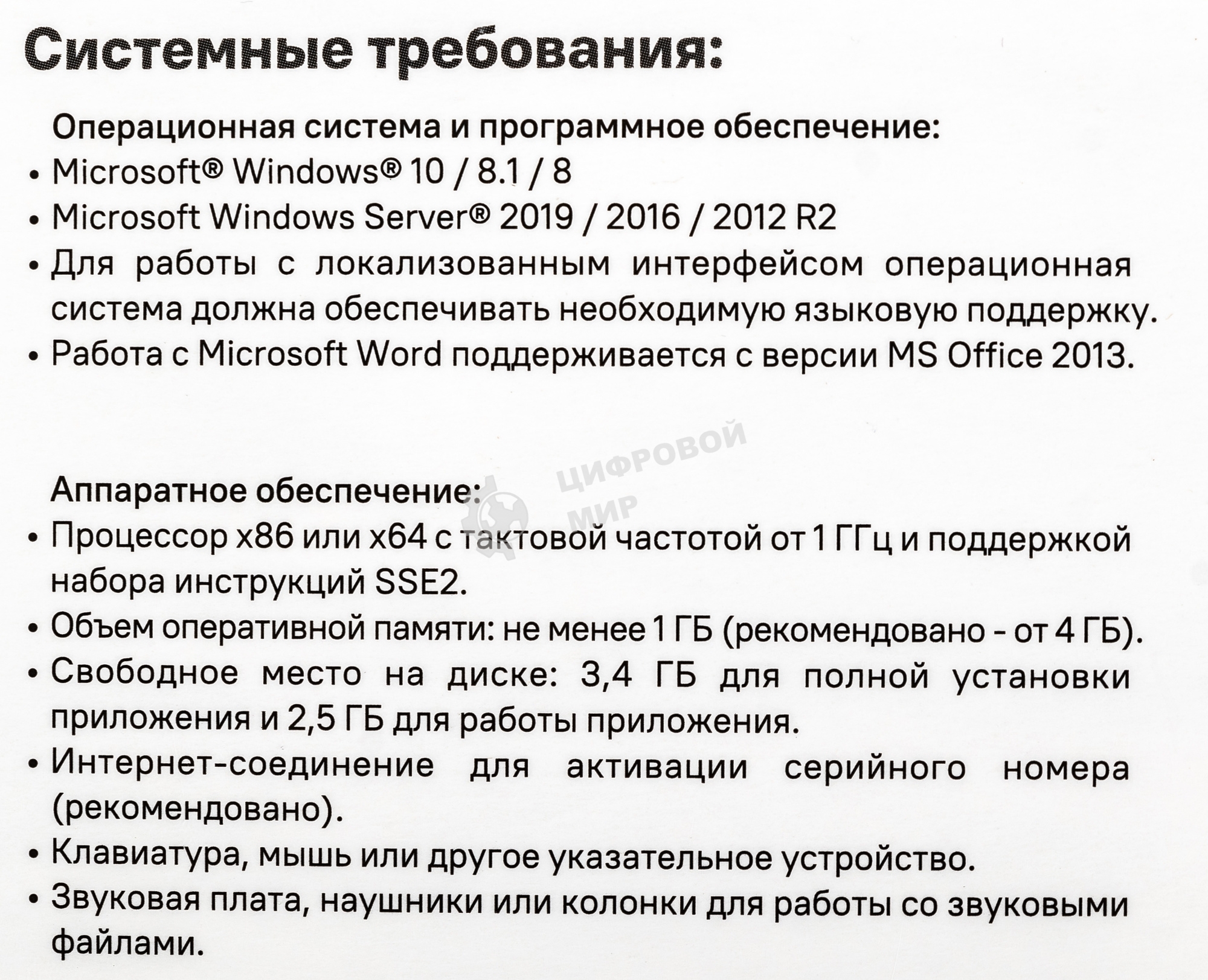 Системные требования:

Операционная система и программное обеспечение:
• Microsoft® Windows® 10 / 8.1 / 8
• Microsoft Windows Server® 2019 / 2016 / 2012 R2
• Для работы с локализованным интерфейсом операционная система должна обеспечивать необходимую языковую поддержку.
• Работа с Microsoft Word поддерживается с версии MS Office 2013.

ЦИФРОВОЙ МИР

Аппаратное обеспечение:
• Процессор x86 или x64 с тактовой частотой от 1 ГГц и поддержкой набора инструкций SSE2.
• Объем оперативной памяти: не менее 1 ГБ (рекомендовано - от 4 ГБ).
• Свободное место на диске: 3,4 ГБ для полной установки приложения и 2,5 ГБ для работы приложения.
• Интернет-соединение для активации серийного номера (рекомендовано).
• Клавиатура, мышь или другое указательное устройство.
• Звуковая плата, наушники или колонки для работы со звуковыми файлами.